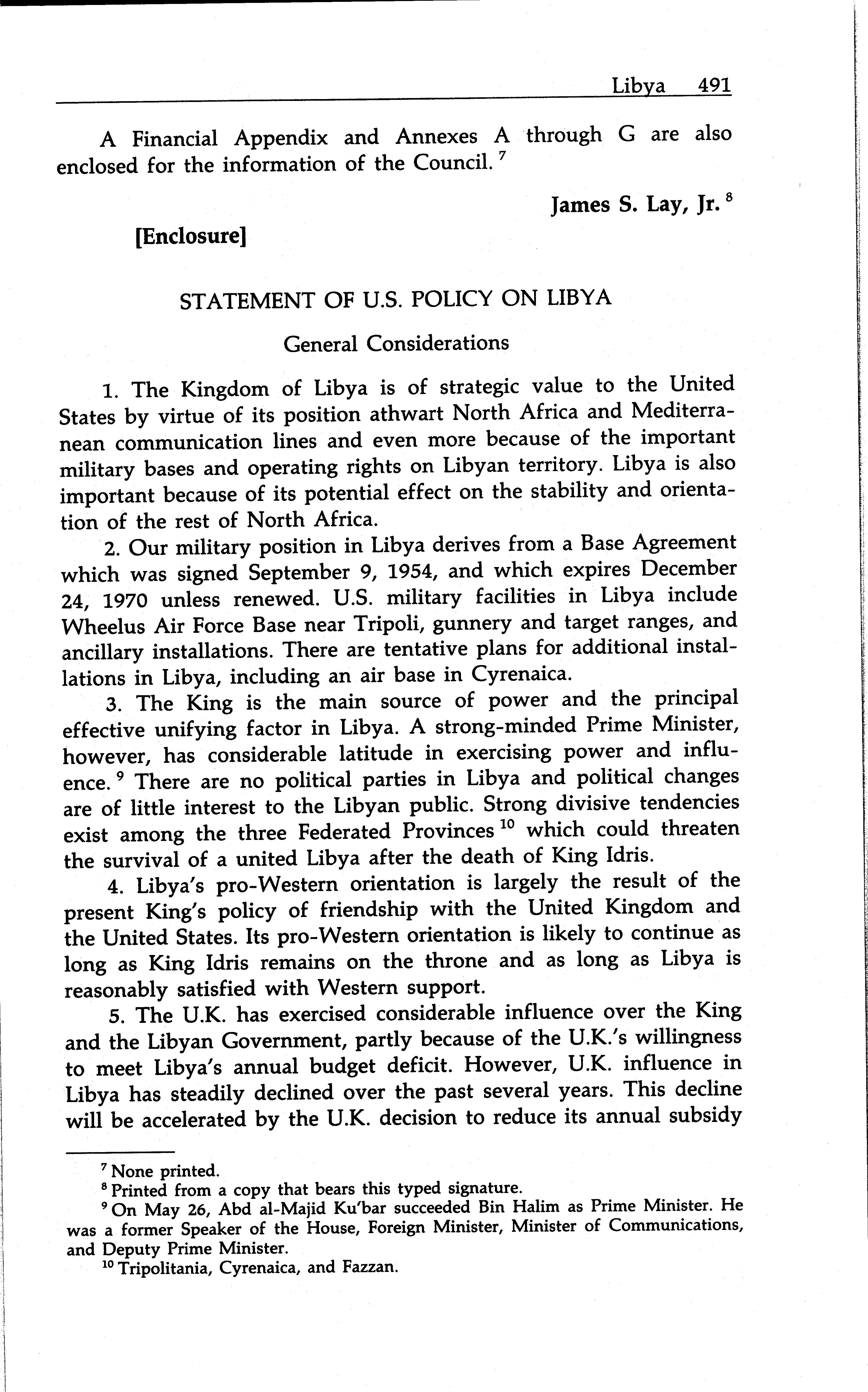 Libya 491

A Financial Appendix and Annexes A through G are also enclosed for the information of the Council. $^7$

James S. Lay, Jr. $^8$

[Enclosure]

STATEMENT OF U.S. POLICY ON LIBYA

General Considerations

1. The Kingdom of Libya is of strategic value to the United States by virtue of its position athwart North Africa and Mediterranean communication lines and even more because of the important military bases and operating rights on Libyan territory. Libya is also important because of its potential effect on the stability and orientation of the rest of North Africa.

2. Our military position in Libya derives from a Base Agreement which was signed September 9, 1954, and which expires December 24, 1970 unless renewed. U.S. military facilities in Libya include Wheelus Air Force Base near Tripoli, gunnery and target ranges, and ancillary installations. There are tentative plans for additional installations in Libya, including an air base in Cyrenaica.

3. The King is the main source of power and the principal effective unifying factor in Libya. A strong-minded Prime Minister, however, has considerable latitude in exercising power and influence. $^9$ There are no political parties in Libya and political changes are of little interest to the Libyan public. Strong divisive tendencies exist among the three Federated Provinces $^{10}$ which could threaten the survival of a united Libya after the death of King Idris.

4. Libya's pro-Western orientation is largely the result of the present King's policy of friendship with the United Kingdom and the United States. Its pro-Western orientation is likely to continue as long as King Idris remains on the throne and as long as Libya is reasonably satisfied with Western support.

5. The U.K. has exercised considerable influence over the King and the Libyan Government, partly because of the U.K.'s willingness to meet Libya's annual budget deficit. However, U.K. influence in Libya has steadily declined over the past several years. This decline will be accelerated by the U.K. decision to reduce its annual subsidy

$^7$ None printed.
$^8$ Printed from a copy that bears this typed signature.
$^9$ On May 26, Abd al-Majid Ku'bar succeeded Bin Halim as Prime Minister. He was a former Speaker of the House, Foreign Minister, Minister of Communications, and Deputy Prime Minister.
$^{10}$ Tripolitania, Cyrenaica, and Fazzan.